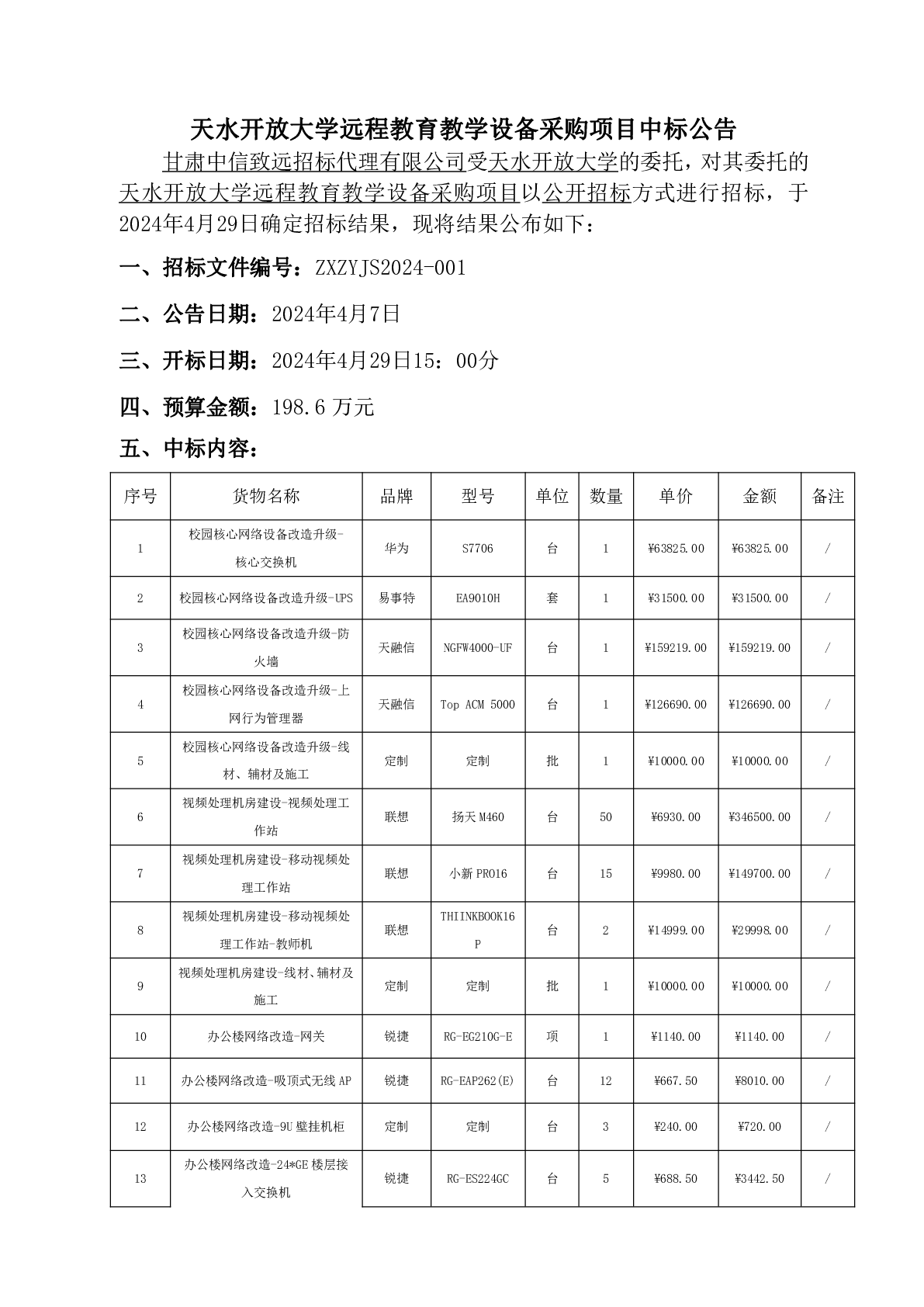 天水开放大学远程教育教学设备采购项目中标公告

甘肃中信致远招标代理有限公司受天水开放大学的委托，对其委托的天水开放大学远程教育教学设备采购项目以公开招标方式进行招标，于2024年4月29日确定招标结果，现将结果公布如下：

一、招标文件编号：ZXZYJS2024-001

二、公告日期：2024年4月7日

三、开标日期：2024年4月29日15：00分

四、预算金额：198.6 万元

五、中标内容：

| 序号 | 货物名称 | 品牌 | 型号 | 单位 | 数量 | 单价 | 金额 | 备注 |
|---|---|---|---|---|---|---|---|---|
| 1 | 校园核心网络设备改造升级-核心交换机 | 华为 | S7706 | 台 | 1 | ¥63825.00 | ¥63825.00 | / |
| 2 | 校园核心网络设备改造升级-UPS | 易事特 | EA9010H | 套 | 1 | ¥31500.00 | ¥31500.00 | / |
| 3 | 校园核心网络设备改造升级-防火墙 | 天融信 | NGFW4000-UF | 台 | 1 | ¥159219.00 | ¥159219.00 | / |
| 4 | 校园核心网络设备改造升级-上网行为管理器 | 天融信 | Top ACM 5000 | 台 | 1 | ¥126690.00 | ¥126690.00 | / |
| 5 | 校园核心网络设备改造升级-线材、辅材及施工 | 定制 | 定制 | 批 | 1 | ¥10000.00 | ¥10000.00 | / |
| 6 | 视频处理机房建设-视频处理工作站 | 联想 | 扬天 M460 | 台 | 50 | ¥6930.00 | ¥346500.00 | / |
| 7 | 视频处理机房建设-移动视频处理工作站 | 联想 | 小新 PRO16 | 台 | 15 | ¥9980.00 | ¥149700.00 | / |
| 8 | 视频处理机房建设-移动视频处理工作站-教师机 | 联想 | THIINKBOOK16P | 台 | 2 | ¥14999.00 | ¥29998.00 | / |
| 9 | 视频处理机房建设-线材、辅材及施工 | 定制 | 定制 | 批 | 1 | ¥10000.00 | ¥10000.00 | / |
| 10 | 办公楼网络改造-网关 | 锐捷 | RG-EG210G-E | 项 | 1 | ¥1140.00 | ¥1140.00 | / |
| 11 | 办公楼网络改造-吸顶式无线 AP | 锐捷 | RG-EAP262(E) | 台 | 12 | ¥667.50 | ¥8010.00 | / |
| 12 | 办公楼网络改造-9U 壁挂机柜 | 定制 | 定制 | 台 | 3 | ¥240.00 | ¥720.00 | / |
| 13 | 办公楼网络改造-24*GE 楼层接入交换机 | 锐捷 | RG-ES224GC | 台 | 5 | ¥688.50 | ¥3442.50 | / |